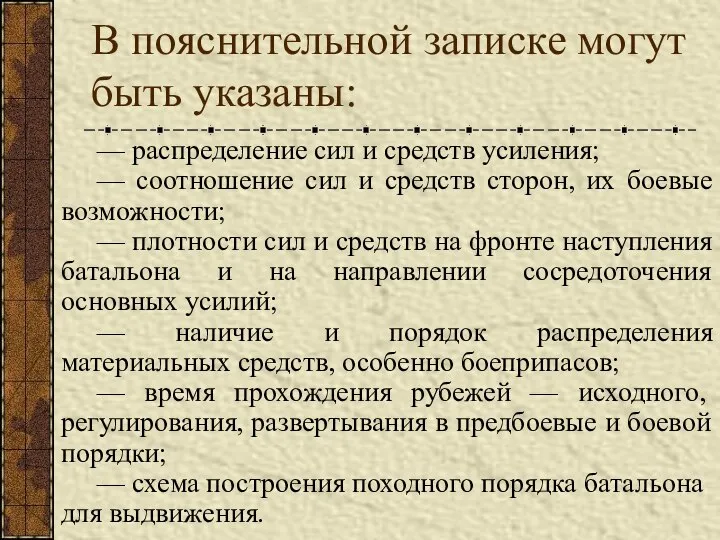 В пояснительной записке могут быть указаны:

— распределение сил и средств усиления;

— соотношение сил и средств сторон, их боевые возможности;

— плотности сил и средств на фронте наступления батальона и на направлении сосредоточения основных усилий;

— наличие и порядок распределения материальных средств, особенно боеприпасов;

— время прохождения рубежей — исходного, регулирования, развертывания в предбоевые и боевой порядки;

— схема построения походного порядка батальона для выдвижения.